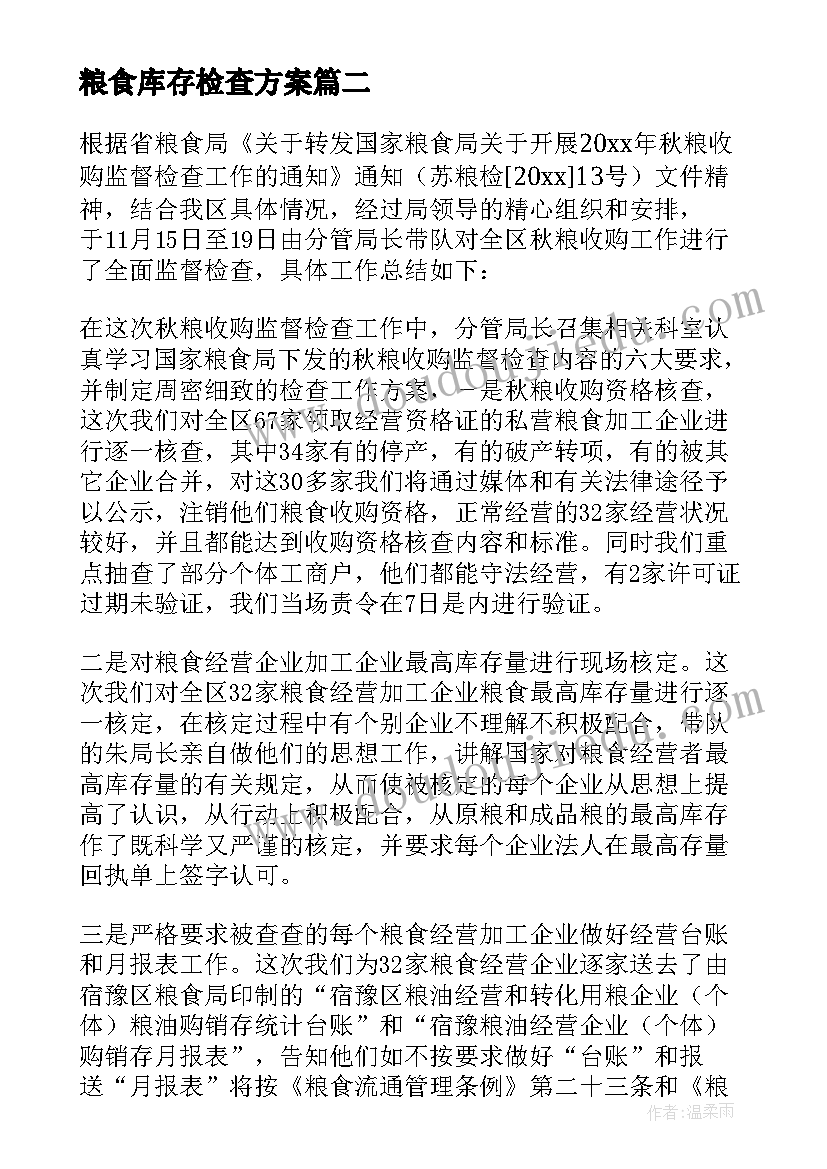 粮食库存检查方案篇二

根据省粮食局《关于转发国家粮食局关于开展20xx年秋粮收购监督检查工作的通知》通知（苏粮检[20xx]13号）文件精神，结合我区具体情况，经过局领导的精心组织和安排，于11月15日至19日由分管局长带队对全区秋粮收购工作进行了全面监督检查，具体工作总结如下：

在这次秋粮收购监督检查工作中，分管局长召集相关科室认真学习国家粮食局下发的秋粮收购监督检查内容的六大要求，并制定周密细致的检查工作方案，一是秋粮收购资格核查，这次我们对全区67家领取经营资格证的私营粮食加工企业进行逐一核查，其中34家有的停产，有的破产转项，有的被其它企业合并，对这30多家我们将通过媒体和有关法律途径予以公示，注销他们粮食收购资格，正常经营的32家经营状况较好，并且都能达到收购资格核查内容和标准。同时我们重点抽查了部分个体工商户，他们都能守法经营，有2家许可证过期未验证，我们当场责令在7日是内进行验证。

二是对粮食经营企业加工企业最高库存量进行现场核定。这次我们对全区32家粮食经营加工企业粮食最高库存量进行逐一核定，在核定过程中有个别企业不理解不积极配合，带队的朱局长亲自做他们的思想工作，讲解国家对粮食经营者最高库存量的有关规定，从而使被核定的每个企业从思想上提高了认识，从行动上积极配合，从原粮和成品粮的最高库存作了既科学又严谨的核定，并要求每个企业法人在最高存量回执单上签字认可。

三是严格要求被查查的每个粮食经营加工企业做好经营台账和月报表工作。这次我们为32家粮食经营企业逐家送去了由宿豫区粮食局印制的“宿豫区粮油经营和转化用粮企业（个体）粮油购销存统计台账”和“宿豫粮油经营企业（个体）购销存月报表”，告知他们如不按要求做好“台账”和报送“月报表”将按《粮食流通管理条例》第二十三条和《粮

作者：温柔雨